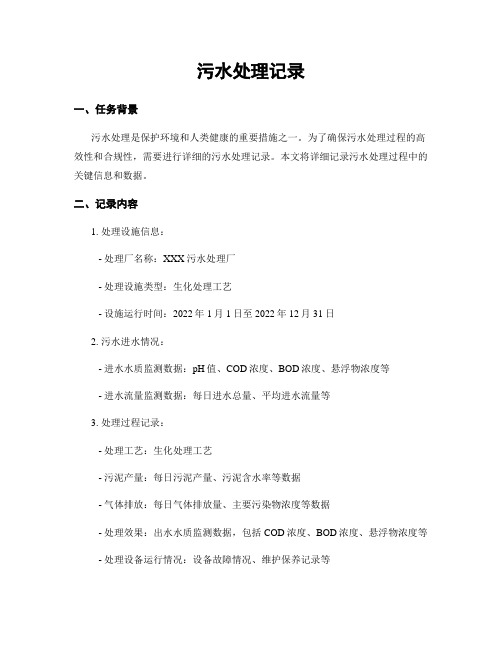 污水处理记录

一、任务背景

污水处理是保护环境和人类健康的重要措施之一。为了确保污水处理过程的高效性和合规性，需要进行详细的污水处理记录。本文将详细记录污水处理过程中的关键信息和数据。

二、记录内容

1. 处理设施信息：

- 处理厂名称：XXX 污水处理厂

- 处理设施类型：生化处理工艺

- 设施运行时间：2022 年 1 月 1 日至 2022 年 12 月 31 日

2. 污水进水情况：

- 进水水质监测数据：pH 值、COD 浓度、BOD 浓度、悬浮物浓度等

- 进水流量监测数据：每日进水总量、平均进水流量等

3. 处理过程记录：

- 处理工艺：生化处理工艺

- 污泥产量：每日污泥产量、污泥含水率等数据

- 气体排放：每日气体排放量、主要污染物浓度等数据

- 处理效果：出水水质监测数据，包括 COD 浓度、BOD 浓度、悬浮物浓度等

- 处理设备运行情况：设备故障情况、维护保养记录等